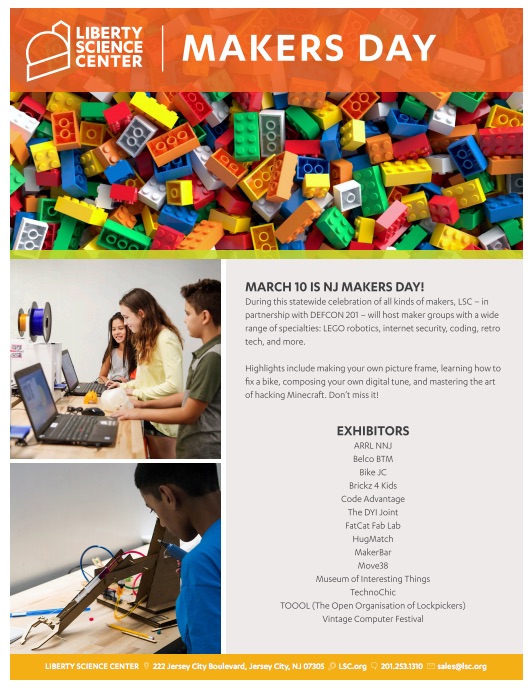 LIBERTY SCIENCE CENTER

MAKERS DAY

MARCH 10 IS NJ MAKERS DAY!

During this statewide celebration of all kinds of makers, LSC – in partnership with DEFCON 201 – will host maker groups with a wide range of specialties: LEGO robotics, internet security, coding, retro tech, and more.

Highlights include making your own picture frame, learning how to fix a bike, composing your own digital tune, and mastering the art of hacking Minecraft. Don't miss it!

EXHIBITORS
ARRL NNJ
Belco BTM
Bike JC
Brickz 4 Kids
Code Advantage
The DYI Joint
FatCat Fab Lab
HugMatch
MakerBar
Move38
Museum of Interesting Things
TechnoChic
TOOOL (The Open Organisation of Lockpickers)
Vintage Computer Festival

LIBERTY SCIENCE CENTER 222 Jersey City Boulevard, Jersey City, NJ 07305 LSC.org 201.253.1310 sales@lsc.org